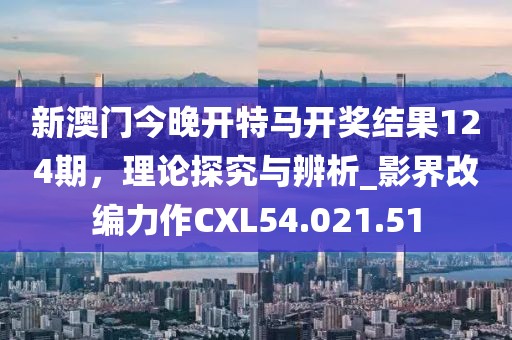 新澳门今晚开特马开奖结果124期，理论探究与辨析_影界改编力作CXL54.021.51